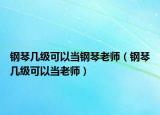 钢琴几级可以当钢琴老师（钢琴几级可以当老师）